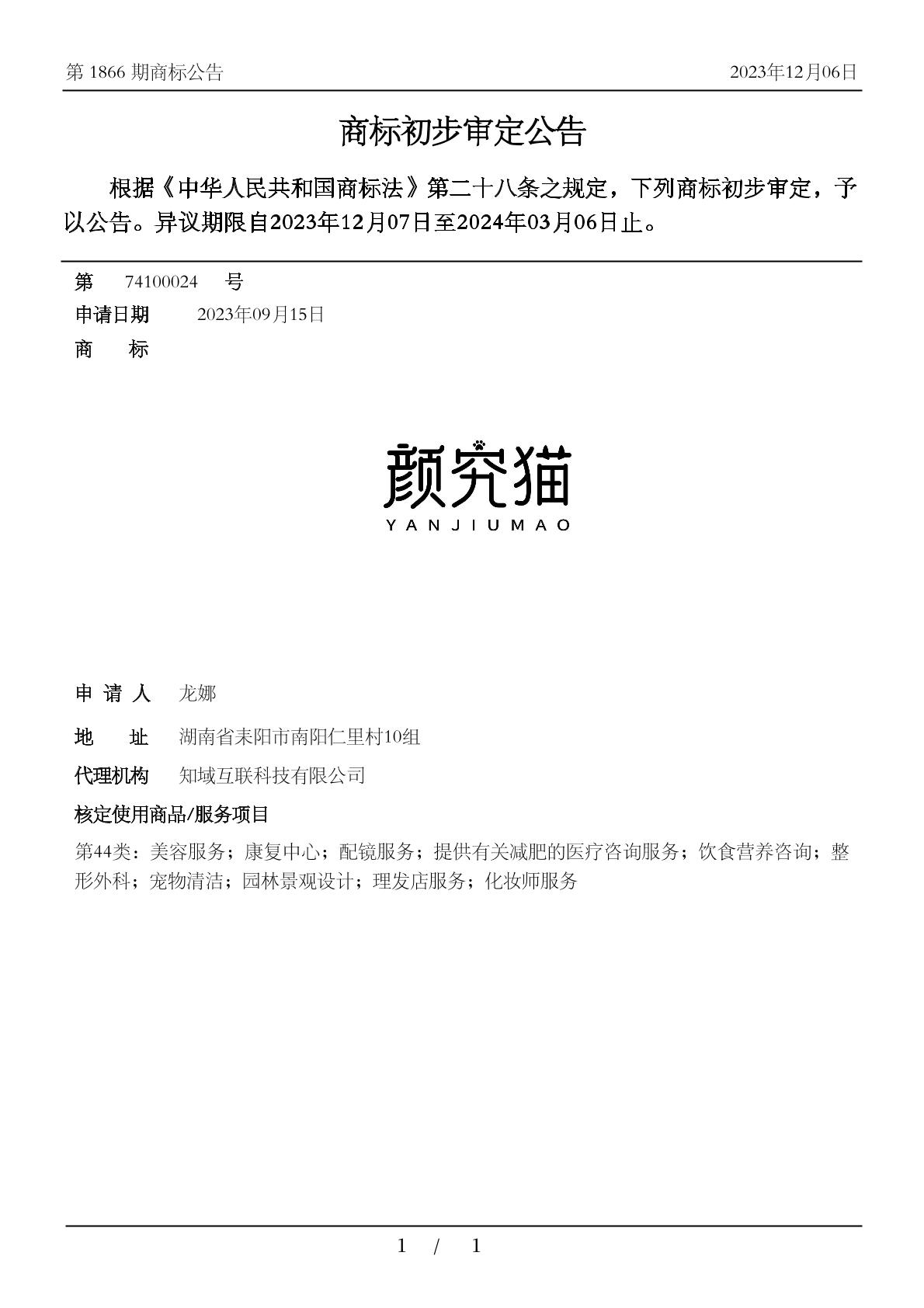 第 1866 期商标公告

2023年12月06日

商标初步审定公告

根据《中华人民共和国商标法》第二十八条之规定，下列商标初步审定，予以公告。异议期限自2023年12月07日至2024年03月06日止。

第 74100024 号

申请日期 2023年09月15日

商 标

颜究猫
YANJIUMAO

申 请 人 龙娜

地 址 湖南省耒阳市南阳仁里村10组

代理机构 知域互联科技有限公司

核定使用商品/服务项目

第44类：美容服务；康复中心；配镜服务；提供有关减肥的医疗咨询服务；饮食营养咨询；整形外科；宠物清洁；园林景观设计；理发店服务；化妆师服务

1 / 1